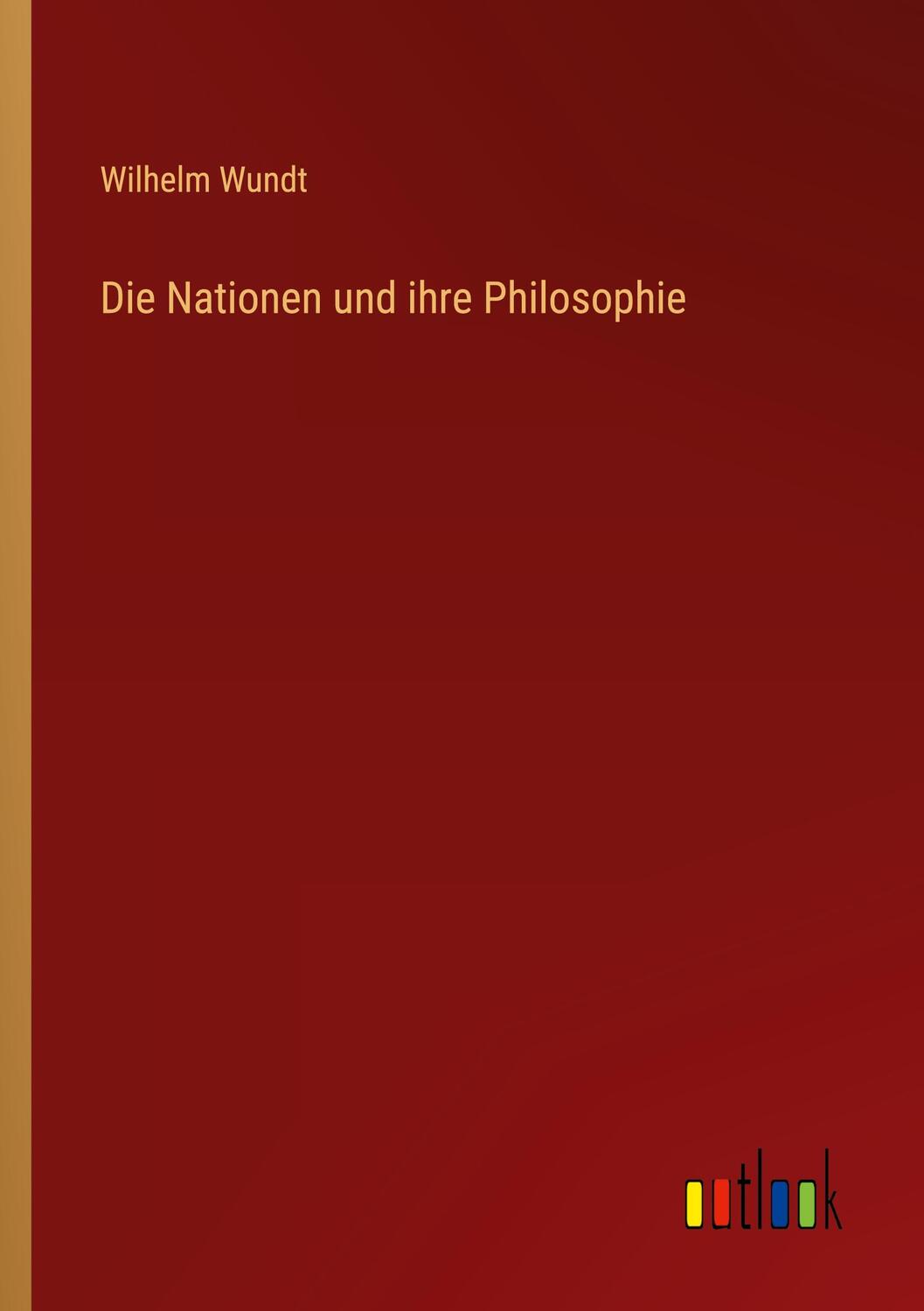 Wilhelm Wundt

Die Nationen und ihre Philosophie

outlook